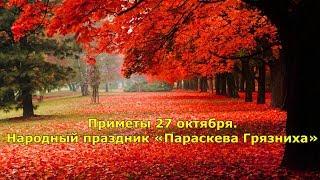 Приметы 27 октября.
Народный праздник «Параскева Грязниха»